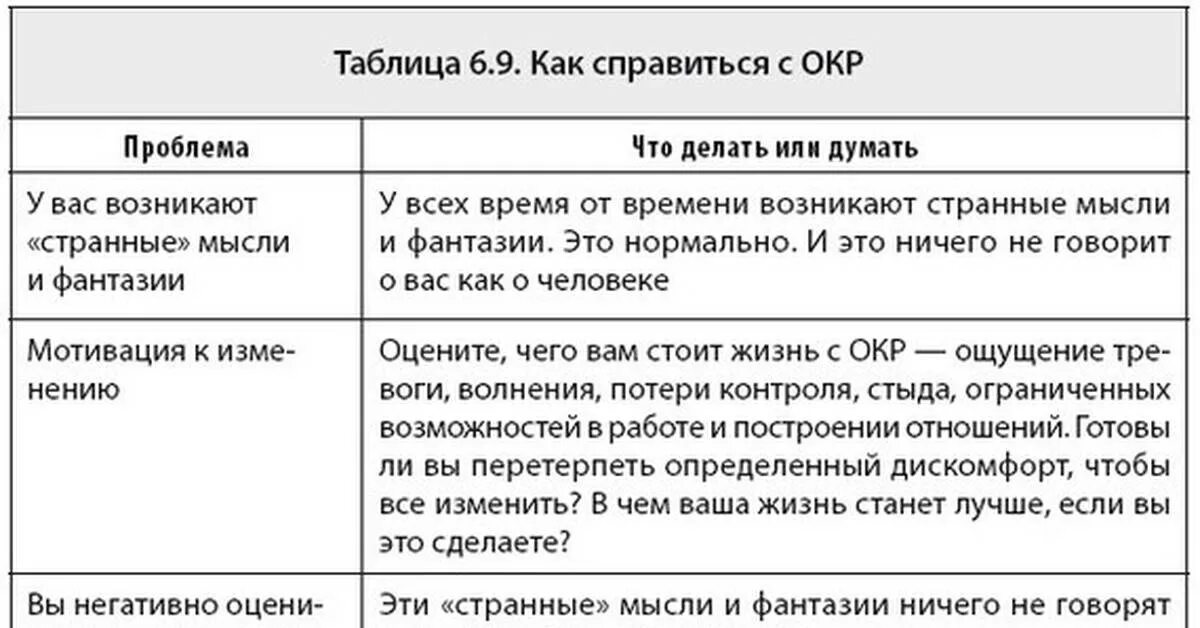 Таблица 6.9. Как справиться с ОКР

| Проблема | Что делать или думать |
|---|---|
| У вас возникают «странные» мысли и фантазии | У всех время от времени возникают странные мысли и фантазии. Это нормально. И это ничего не говорит о вас как о человеке |
| Мотивация к изменению | Оцените, чего вам стоит жизнь с ОКР — ощущение тревоги, волнения, потери контроля, стыда, ограниченных возможностей в работе и построении отношений. Готовы ли вы перетерпеть определенный дискомфорт, чтобы все изменить? В чем ваша жизнь станет лучше, если вы это сделаете? |
| Вы негативно оцени- | Эти «странные» мысли и фантазии ничего не говорят |